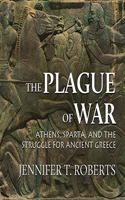 THE PLAGUE OF WAR

ATHENS, SPARTA, AND THE STRUGGLE FOR ANCIENT GREECE

JENNIFER T. ROBERTS